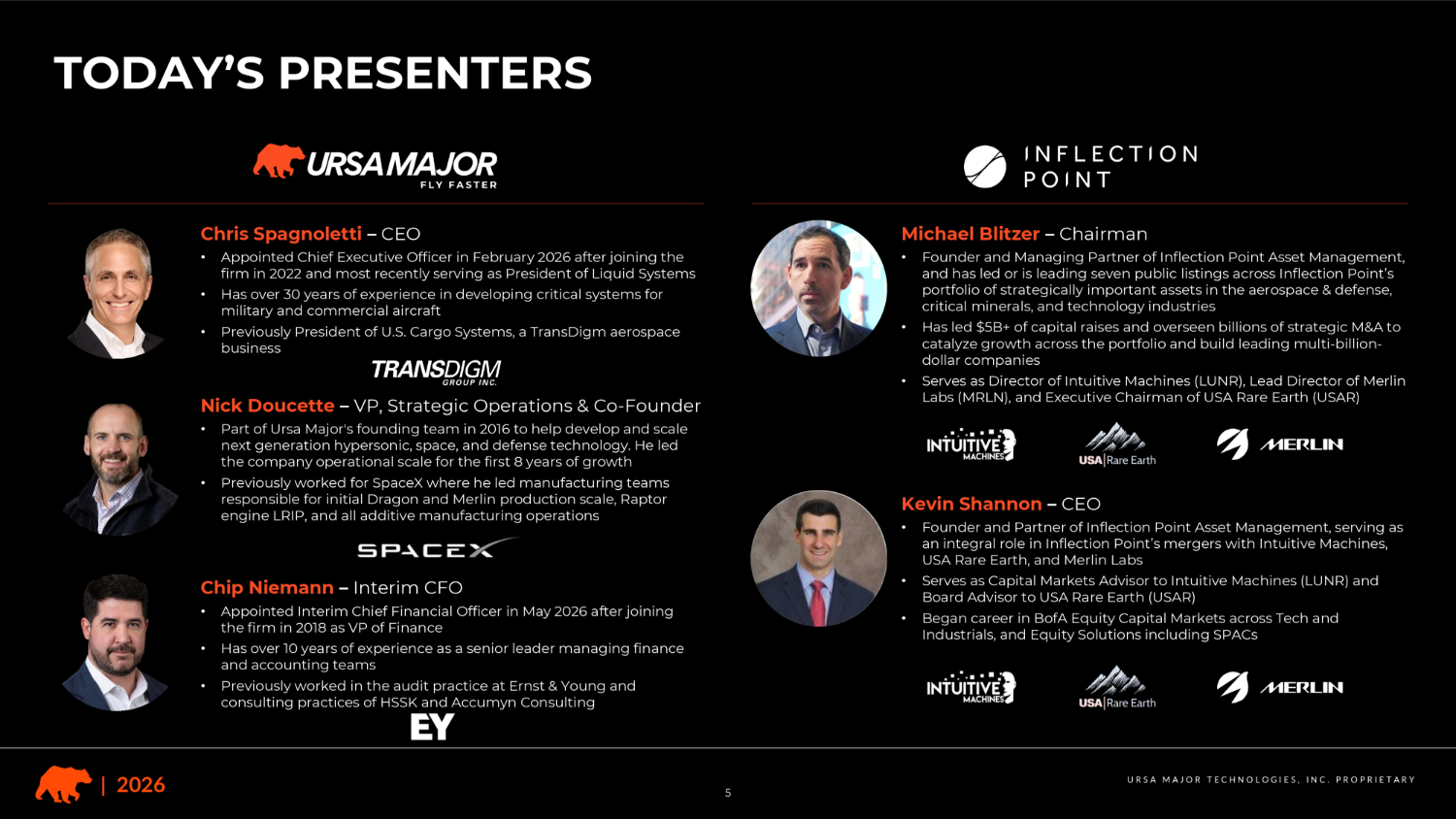 TODAY'S PRESENTERS

URSA MAJOR
FLY FASTER

Chris Spagnoletti – CEO
• Appointed Chief Executive Officer in February 2026 after joining the firm in 2022 and most recently serving as President of Liquid Systems
• Has over 30 years of experience in developing critical systems for military and commercial aircraft
• Previously President of U.S. Cargo Systems, a TransDigm aerospace business

TRANSDIGM
GROUP INC.

Nick Doucette – VP, Strategic Operations & Co-Founder
• Part of Ursa Major's founding team in 2016 to help develop and scale next generation hypersonic, space, and defense technology. He led the company operational scale for the first 8 years of growth
• Previously worked for SpaceX where he led manufacturing teams responsible for initial Dragon and Merlin production scale, Raptor engine LRIP, and all additive manufacturing operations

SPACEX

Chip Niemann – Interim CFO
• Appointed Interim Chief Financial Officer in May 2026 after joining the firm in 2018 as VP of Finance
• Has over 10 years of experience as a senior leader managing finance and accounting teams
• Previously worked in the audit practice at Ernst & Young and consulting practices of HSSK and Accumyn Consulting

EY

INFLECTION POINT

Michael Blitzer – Chairman
• Founder and Managing Partner of Inflection Point Asset Management, and has led or is leading seven public listings across Inflection Point's portfolio of strategically important assets in the aerospace & defense, critical minerals, and technology industries
• Has led $5B+ of capital raises and overseen billions of strategic M&A to catalyze growth across the portfolio and build leading multi-billion-dollar companies
• Serves as Director of Intuitive Machines (LUNR), Lead Director of Merlin Labs (MRLN), and Executive Chairman of USA Rare Earth (USAR)

INTUITIVE MACHINES
USA | Rare Earth
MERLIN

Kevin Shannon – CEO
• Founder and Partner of Inflection Point Asset Management, serving as an integral role in Inflection Point's mergers with Intuitive Machines, USA Rare Earth, and Merlin Labs
• Serves as Capital Markets Advisor to Intuitive Machines (LUNR) and Board Advisor to USA Rare Earth (USAR)
• Began career in BofA Equity Capital Markets across Tech and Industrials, and Equity Solutions including SPACs

INTUITIVE MACHINES
USA | Rare Earth
MERLIN

| 2026

5

URSA MAJOR TECHNOLOGIES, INC. PROPRIETARY